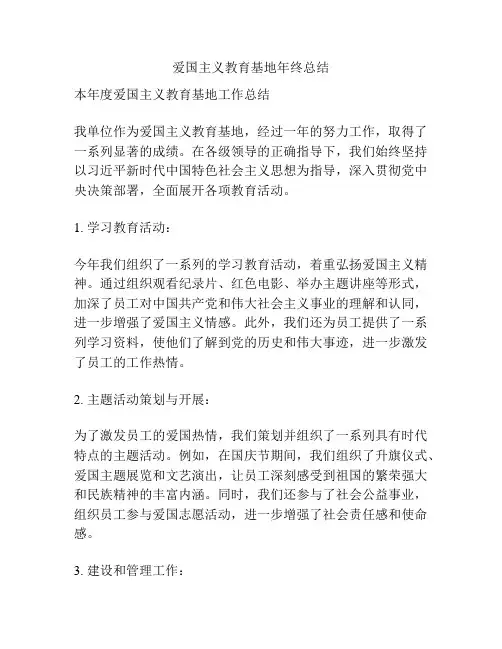 爱国主义教育基地年终总结

本年度爱国主义教育基地工作总结

我单位作为爱国主义教育基地，经过一年的努力工作，取得了一系列显著的成绩。在各级领导的正确指导下，我们始终坚持以习近平新时代中国特色社会主义思想为指导，深入贯彻党中央决策部署，全面展开各项教育活动。

1. 学习教育活动：

今年我们组织了一系列的学习教育活动，着重弘扬爱国主义精神。通过组织观看纪录片、红色电影、举办主题讲座等形式，加深了员工对中国共产党和伟大社会主义事业的理解和认同，进一步增强了爱国主义情感。此外，我们还为员工提供了一系列学习资料，使他们了解到党的历史和伟大事迹，进一步激发了员工的工作热情。

2. 主题活动策划与开展：

为了激发员工的爱国热情，我们策划并组织了一系列具有时代特点的主题活动。例如，在国庆节期间，我们组织了升旗仪式、爱国主题展览和文艺演出，让员工深刻感受到祖国的繁荣强大和民族精神的丰富内涵。同时，我们还参与了社会公益事业，组织员工参与爱国志愿活动，进一步增强了社会责任感和使命感。

3. 建设和管理工作：